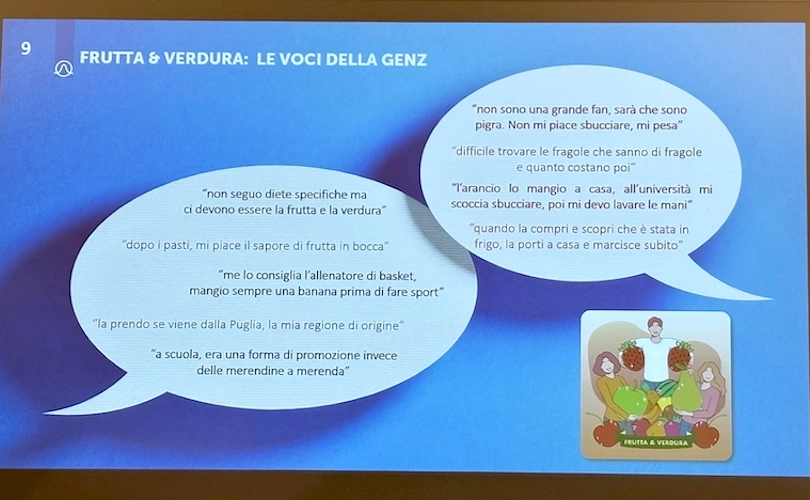 9

FRUTTA & VERDURA: LE VOCI DELLA GENZ

"non seguo diete specifiche ma ci devono essere la frutta e la verdura"

"dopo i pasti, mi piace il sapore di frutta in bocca"

"me lo consiglia l'allenatore di basket, mangio sempre una banana prima di fare sport"

"la prendo se viene dalla Puglia, la mia regione di origine"

"a scuola, era una forma di promozione invece delle merendine a merenda"

"non sono una grande fan, sarà che sono pigra. Non mi piace sbucciare, mi pesa"

"difficile trovare le fragole che sanno di fragole e quanto costano poi"

"l'arancio lo mangio a casa, all'università mi scoccia sbucciare, poi mi devo lavare le mani"

"quando la compri e scopri che è stata in frigo, la porti a casa e marcisce subito"

FRUTTA & VERDURA